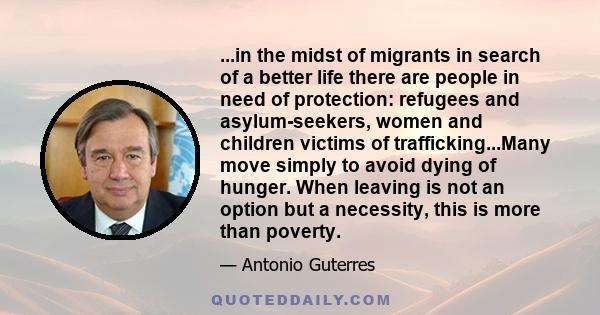 ...in the midst of migrants in search of a better life there are people in need of protection: refugees and asylum-seekers, women and children victims of trafficking...Many move simply to avoid dying of hunger. When leaving is not an option but a necessity, this is more than poverty.

— Antonio Guterres

QUOTEDDAILY.COM